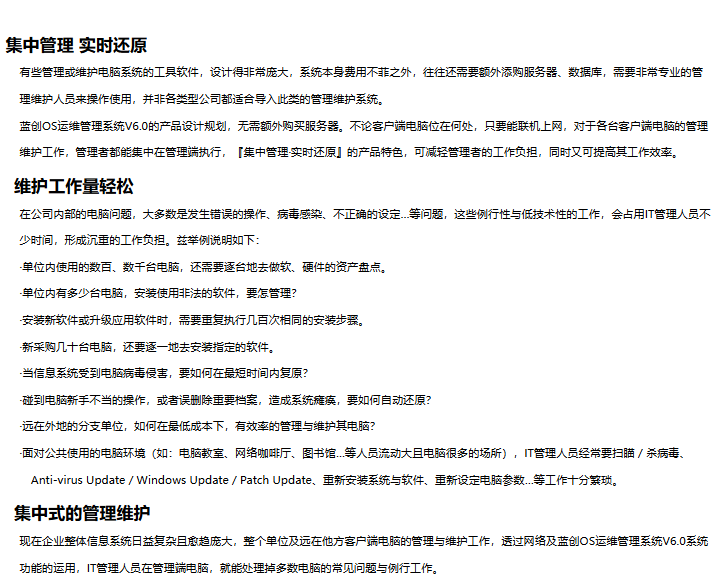 集中管理 实时还原

有些管理或维护电脑系统的工具软件，设计得非常庞大，系统本身费用不菲之外，往往还需要额外添购服务器、数据库，需要非常专业的管理维护人员来操作使用，并非各类型公司都适合导入此类的管理维护系统。

蓝创OS运维管理系统V6.0的产品设计规划，无需额外购买服务器。不论客户端电脑位在何处，只要能联机上网，对于各台客户端电脑的管理维护工作，管理者都能集中在管理端执行，『集中管理·实时还原』的产品特色，可减轻管理者的工作负担，同时又可提高其工作效率。

维护工作量轻松

在公司内部的电脑问题，大多数是发生错误的操作、病毒感染、不正确的设定...等问题，这些例行性与低技术性的工作，会占用IT管理人员不少时间，形成沉重的工作负担。兹举例说明如下：

·单位内使用的数百、数千台电脑，还需要逐台地去做软、硬件的资产盘点。

·单位内有多少台电脑，安装使用非法的软件，要怎管理？

·安装新软件或升级应用软件时，需要重复执行几百次相同的安装步骤。

·新采购几十台电脑，还要逐一地去安装指定的软件。

·当信息系统受到电脑病毒侵害，要如何在最短时间内复原？

·碰到电脑新手不当的操作，或者误删除重要档案，造成系统瘫痪，要如何自动还原？

·远在外地的分支单位，如何在最低成本下，有效率的管理与维护其电脑？

·面对公共使用的电脑环境（如：电脑教室、网络咖啡厅、图书馆...等人员流动大且电脑很多的场所），IT管理人员经常要扫瞄 / 杀病毒、Anti-virus Update / Windows Update / Patch Update、重新安装系统与软件、重新设定电脑参数...等工作十分繁琐。

集中式的管理维护

现在企业整体信息系统日益复杂且愈趋庞大，整个单位及远在他方客户端电脑的管理与维护工作，透过网络及蓝创OS运维管理系统V6.0系统功能的运用，IT管理人员在管理端电脑，就能处理掉多数电脑的常见问题与例行工作。